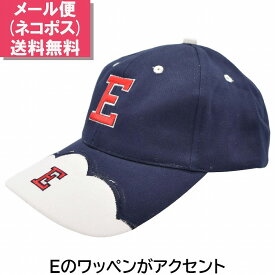 メール便
(ネコポス)
送料無料

E

E

Eのワッペンがアクセント